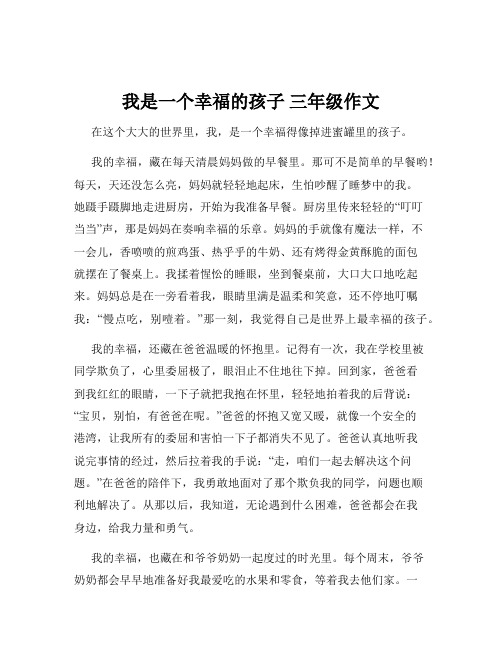 我是一个幸福的孩子 三年级作文

在这个大大的世界里，我，是一个幸福得像掉进蜜罐里的孩子。

我的幸福，藏在每天清晨妈妈做的早餐里。那可不是简单的早餐哟！每天，天还没怎么亮，妈妈就轻轻地起床，生怕吵醒了睡梦中的我。她蹑手蹑脚地走进厨房，开始为我准备早餐。厨房里传来轻轻的“叮叮当当”声，那是妈妈在奏响幸福的乐章。妈妈的手就像有魔法一样，不一会儿，香喷喷的煎鸡蛋、热乎乎的牛奶、还有烤得金黄酥脆的面包就摆在了餐桌上。我揉着惺忪的睡眼，坐到餐桌前，大口大口地吃起来。妈妈总是在一旁看着我，眼睛里满是温柔和笑意，还不停地叮嘱我：“慢点吃，别噎着。”那一刻，我觉得自己是世界上最幸福的孩子。

我的幸福，还藏在爸爸温暖的怀抱里。记得有一次，我在学校里被同学欺负了，心里委屈极了，眼泪止不住地往下掉。回到家，爸爸看到我红红的眼睛，一下子就把我抱在怀里，轻轻地拍着我的后背说：“宝贝，别怕，有爸爸在呢。”爸爸的怀抱又宽又暖，就像一个安全的港湾，让我所有的委屈和害怕一下子都消失不见了。爸爸认真地听我说完事情的经过，然后拉着我的手说：“走，咱们一起去解决这个问题。”在爸爸的陪伴下，我勇敢地面对了那个欺负我的同学，问题也顺利地解决了。从那以后，我知道，无论遇到什么困难，爸爸都会在我身边，给我力量和勇气。

我的幸福，也藏在和爷爷奶奶一起度过的时光里。每个周末，爷爷奶奶都会早早地准备好我最爱吃的水果和零食，等着我去他们家。一